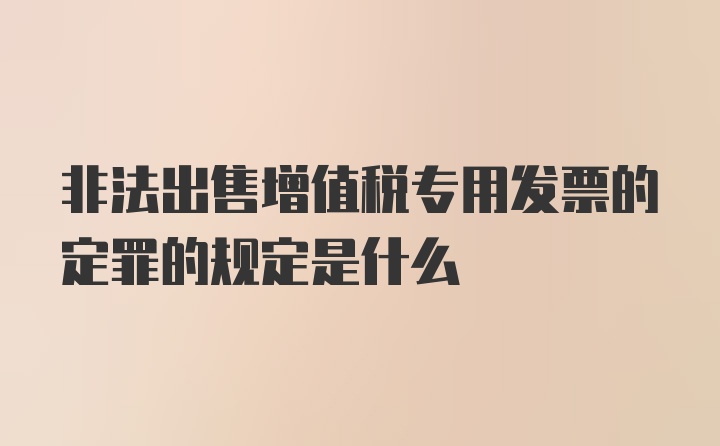 非法出售增值税专用发票的定罪的规定是什么